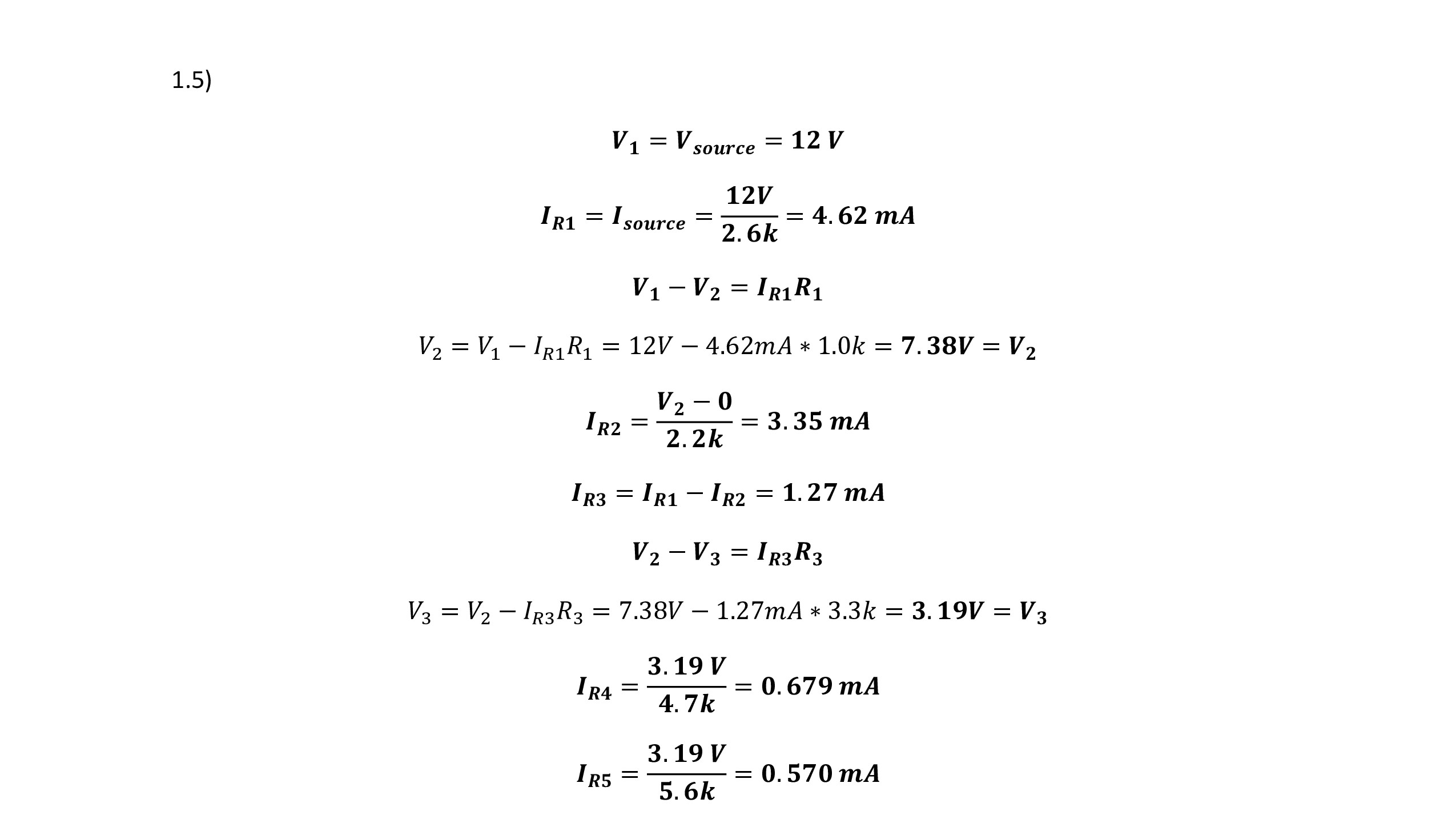 1.5)

$V_1 = V_{source} = 12\ V$

$I_{R1} = I_{source} = \frac{12V}{2.6k} = 4.62\ mA$

$V_1 - V_2 = I_{R1}R_1$

$V_2 = V_1 - I_{R1}R_1 = 12V - 4.62mA * 1.0k = 7.38V = V_2$

$I_{R2} = \frac{V_2 - 0}{2.2k} = 3.35\ mA$

$I_{R3} = I_{R1} - I_{R2} = 1.27\ mA$

$V_2 - V_3 = I_{R3}R_3$

$V_3 = V_2 - I_{R3}R_3 = 7.38V - 1.27mA * 3.3k = 3.19V = V_3$

$I_{R4} = \frac{3.19\ V}{4.7k} = 0.679\ mA$

$I_{R5} = \frac{3.19\ V}{5.6k} = 0.570\ mA$